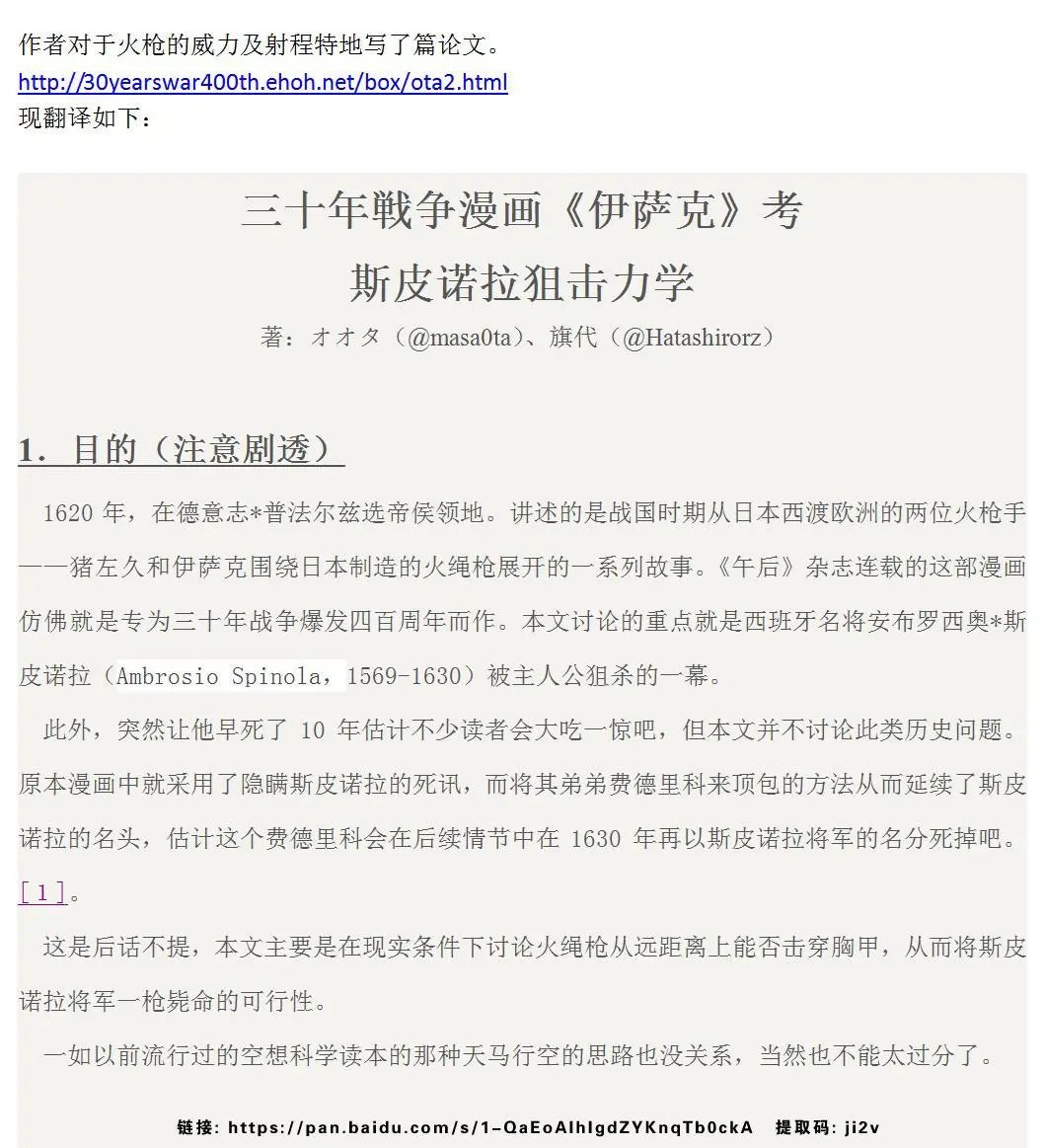 作者对于火枪的威力及射程特地写了篇论文。
http://30yearswar400th.ehoh.net/box/ota2.html
现翻译如下：

三十年戦争漫画《伊萨克》考
斯皮诺拉狙击力学
著：オオタ（@masa0ta）、旗代（@Hatashirorz）

1. 目的（注意剧透）

1620 年，在德意志*普法尔兹选帝侯领地。讲述的是战国时期从日本西渡欧洲的两位火枪手——猪左久和伊萨克围绕日本制造的火绳枪展开的一系列故事。《午后》杂志连载的这部漫画仿佛就是专为三十年战争爆发四百周年而作。本文讨论的重点就是西班牙名将安布罗西奥*斯皮诺拉（Ambrosio Spinola，1569-1630）被主人公狙杀的一幕。

此外，突然让他早死了 10 年估计不少读者会大吃一惊吧，但本文并不讨论此类历史问题。原本漫画中就采用了隐瞒斯皮诺拉的死讯，而将其弟弟费德里科来顶包的方法从而延续了斯皮诺拉的名头，估计这个费德里科会在后续情节中在 1630 年再以斯皮诺拉将军的名分死掉吧。[1]。

这是后话不提，本文主要是在现实条件下讨论火绳枪从远距离上能否击穿胸甲，从而将斯皮诺拉将军一枪毙命的可行性。

一如以前流行过的空想科学读本的那种天马行空的思路也没关系，当然也不能太过分了。

链接：https://pan.baidu.com/s/1-QaEoAlhIgdZYKnqTb0ckA 提取码：ji2v